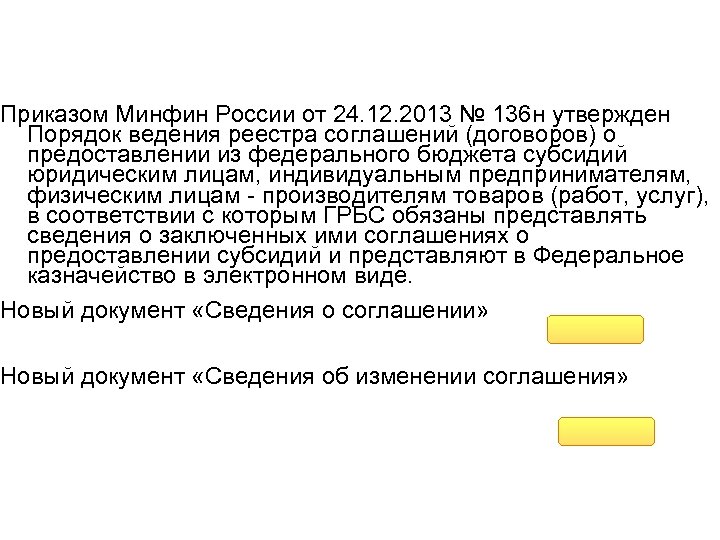 Приказом Минфин России от 24.12.2013 № 136н утвержден Порядок ведения реестра соглашений (договоров) о предоставлении из федерального бюджета субсидий юридическим лицам, индивидуальным предпринимателям, физическим лицам - производителям товаров (работ, услуг), в соответствии с которым ГРБС обязаны представлять сведения о заключенных ими соглашениях о предоставлении субсидий и представляют в Федеральное казначейство в электронном виде.

Новый документ «Сведения о соглашении»

Новый документ «Сведения об изменении соглашения»